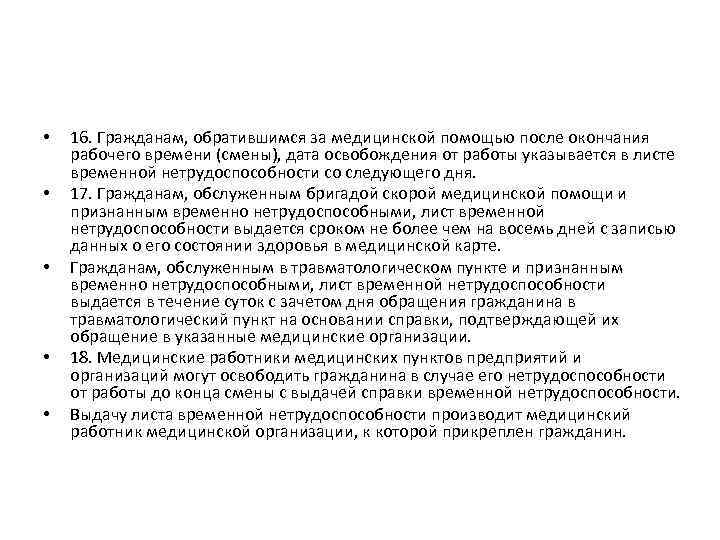 • 16. Гражданам, обратившимся за медицинской помощью после окончания рабочего времени (смены), дата освобождения от работы указывается в листе временной нетрудоспособности со следующего дня.

• 17. Гражданам, обслуженным бригадой скорой медицинской помощи и признанным временно нетрудоспособными, лист временной нетрудоспособности выдается сроком не более чем на восемь дней с записью данных о его состоянии здоровья в медицинской карте.

• Гражданам, обслуженным в травматологическом пункте и признанным временно нетрудоспособными, лист временной нетрудоспособности выдается в течение суток с зачетом дня обращения гражданина в травматологический пункт на основании справки, подтверждающей их обращение в указанные медицинские организации.

• 18. Медицинские работники медицинских пунктов предприятий и организаций могут освободить гражданина в случае его нетрудоспособности от работы до конца смены с выдачей справки временной нетрудоспособности.

• Выдачу листа временной нетрудоспособности производит медицинский работник медицинской организации, к которой прикреплен гражданин.